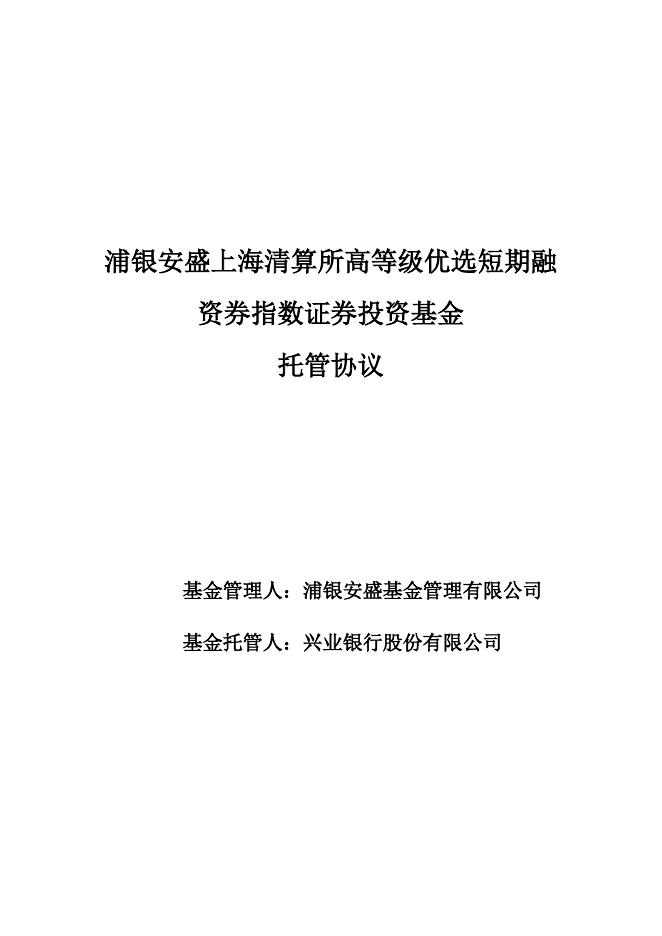 浦银安盛上海清算所高等级优选短期融资券指数证券投资基金

托管协议

基金管理人：浦银安盛基金管理有限公司

基金托管人：兴业银行股份有限公司